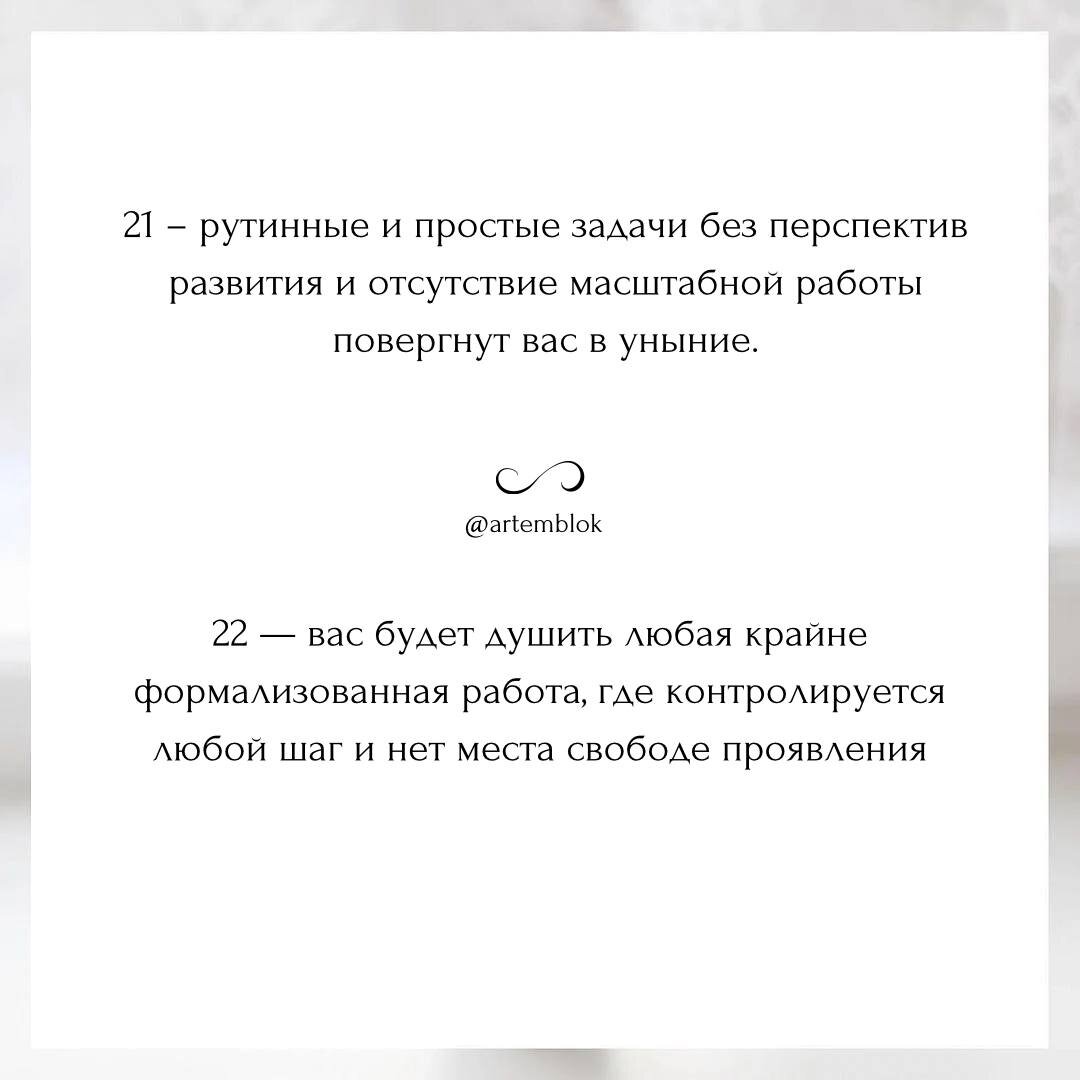 21 – рутинные и простые задачи без перспектив развития и отсутствие масштабной работы повергнут вас в уныние.

@artemblok

22 — вас будет душить любая крайне формализованная работа, где контролируется любой шаг и нет места свободе проявления